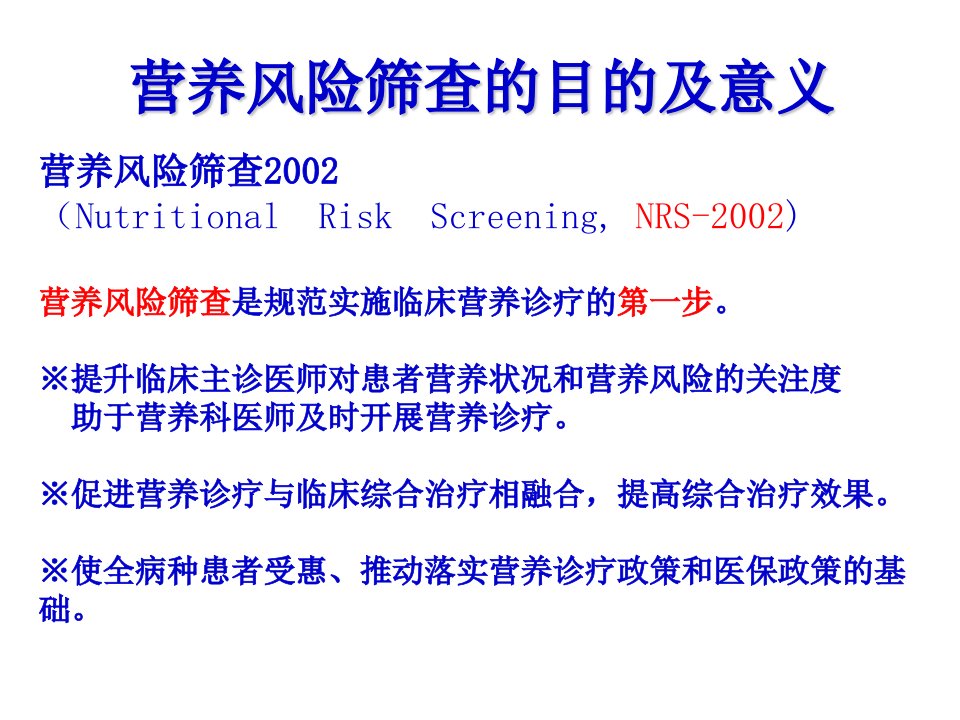 营养风险筛查的目的及意义

营养风险筛查2002
（Nutritional Risk Screening, NRS-2002）

营养风险筛查是规范实施临床营养诊疗的第一步。

※提升临床主诊医师对患者营养状况和营养风险的关注度助于营养科医师及时开展营养诊疗。

※促进营养诊疗与临床综合治疗相融合，提高综合治疗效果。

※使全病种患者受惠、推动落实营养诊疗政策和医保政策的基础。